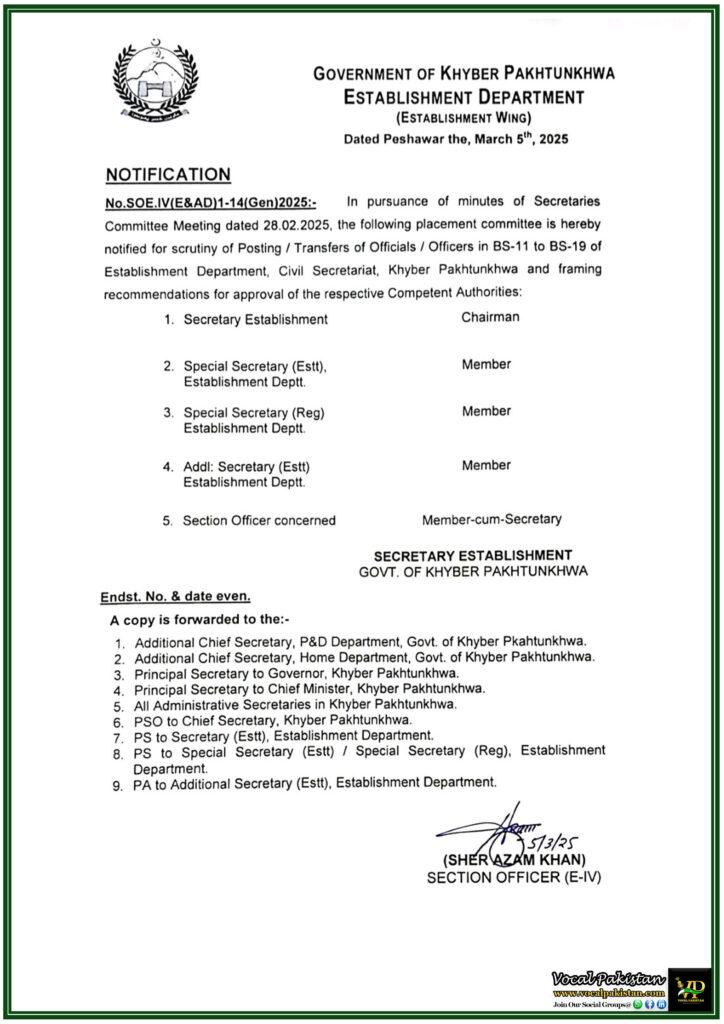 GOVERNMENT OF KHYBER PAKHTUNKHWA
ESTABLISHMENT DEPARTMENT
(ESTABLISHMENT WING)
Dated Peshawar the, March 5$^{th}$, 2025

NOTIFICATION

No.SOE.IV(E&AD)1-14(Gen)2025:- In pursuance of minutes of Secretaries Committee Meeting dated 28.02.2025, the following placement committee is hereby notified for scrutiny of Posting / Transfers of Officials / Officers in BS-11 to BS-19 of Establishment Department, Civil Secretariat, Khyber Pakhtunkhwa and framing recommendations for approval of the respective Competent Authorities:

1. Secretary Establishment — Chairman
2. Special Secretary (Estt), Establishment Deptt. — Member
3. Special Secretary (Reg) Establishment Deptt. — Member
4. Addl: Secretary (Estt) Establishment Deptt. — Member
5. Section Officer concerned — Member-cum-Secretary

SECRETARY ESTABLISHMENT
GOVT. OF KHYBER PAKHTUNKHWA

Endst. No. & date even.

A copy is forwarded to the:-

1. Additional Chief Secretary, P&D Department, Govt. of Khyber Pkahtunkhwa.
2. Additional Chief Secretary, Home Department, Govt. of Khyber Pakhtunkhwa.
3. Principal Secretary to Governor, Khyber Pakhtunkhwa.
4. Principal Secretary to Chief Minister, Khyber Pakhtunkhwa.
5. All Administrative Secretaries in Khyber Pakhtunkhwa.
6. PSO to Chief Secretary, Khyber Pakhtunkhwa.
7. PS to Secretary (Estt), Establishment Department.
8. PS to Special Secretary (Estt) / Special Secretary (Reg), Establishment Department.
9. PA to Additional Secretary (Estt), Establishment Department.

5/3/25
(SHER AZAM KHAN)
SECTION OFFICER (E-IV)

Vocal Pakistan
www.vocalpakistan.com
Join Our Social Groups@